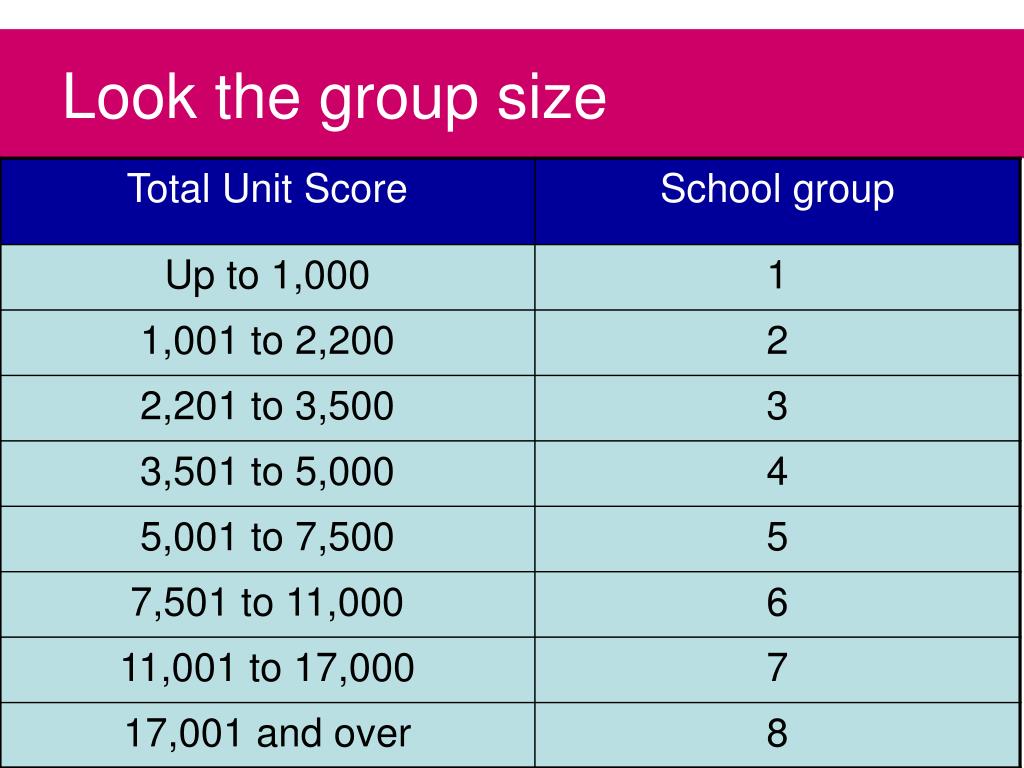 Look the group size

| Total Unit Score | School group |
|---|---|
| Up to 1,000 | 1 |
| 1,001 to 2,200 | 2 |
| 2,201 to 3,500 | 3 |
| 3,501 to 5,000 | 4 |
| 5,001 to 7,500 | 5 |
| 7,501 to 11,000 | 6 |
| 11,001 to 17,000 | 7 |
| 17,001 and over | 8 |